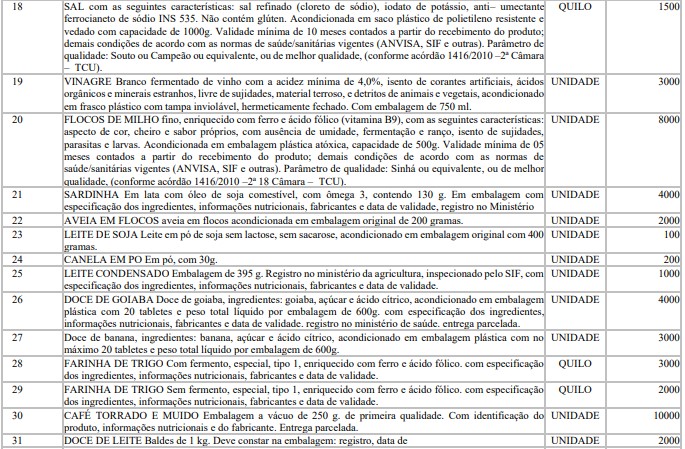 | 18 | SAL com as seguintes características: sal refinado (cloreto de sódio), iodato de potássio, anti– umectante ferrocianeto de sódio INS 535. Não contém glúten. Acondicionada em saco plástico de polietileno resistente e vedado com capacidade de 1000g. Validade mínima de 10 meses contados a partir do recebimento do produto; demais condições de acordo com as normas de saúde/sanitárias vigentes (ANVISA, SIF e outras). Parâmetro de qualidade: Souto ou Campeão ou equivalente, ou de melhor qualidade, (conforme acórdão 1416/2010 –2ª Câmara – TCU). | QUILO | 1500 |
|---|---|---|---|
| 19 | VINAGRE Branco fermentado de vinho com a acidez mínima de 4,0%, isento de corantes artificiais, ácidos orgânicos e minerais estranhos, livre de sujidades, material terroso, e detritos de animais e vegetais, acondicionado em frasco plástico com tampa inviolável, hermeticamente fechado. Com embalagem de 750 ml. | UNIDADE | 3000 |
| 20 | FLOCOS DE MILHO fino, enriquecido com ferro e ácido fólico (vitamina B9), com as seguintes características: aspecto de cor, cheiro e sabor próprios, com ausência de umidade, fermentação e ranço, isento de sujidades, parasitas e larvas. Acondicionada em embalagem plástica atóxica, capacidade de 500g. Validade mínima de 05 meses contados a partir do recebimento do produto; demais condições de acordo com as normas de saúde/sanitárias vigentes (ANVISA, SIF e outras). Parâmetro de qualidade: Sinhá ou equivalente, ou de melhor qualidade, (conforme acórdão 1416/2010 –2ª 18 Câmara – TCU). | UNIDADE | 8000 |
| 21 | SARDINHA Em lata com óleo de soja comestível, com ômega 3, contendo 130 g. Em embalagem com especificação dos ingredientes, informações nutricionais, fabricantes e data de validade, registro no Ministério | UNIDADE | 4000 |
| 22 | AVEIA EM FLOCOS aveia em flocos acondicionada em embalagem original de 200 gramas. | UNIDADE | 2000 |
| 23 | LEITE DE SOJA Leite em pó de soja sem lactose, sem sacarose, acondicionado em embalagem original com 400 gramas. | UNIDADE | 100 |
| 24 | CANELA EM PO Em pó, com 30g. | UNIDADE | 200 |
| 25 | LEITE CONDENSADO Embalagem de 395 g. Registro no ministério da agricultura, inspecionado pelo SIF, com especificação dos ingredientes, informações nutricionais, fabricantes e data de validade. | UNIDADE | 1000 |
| 26 | DOCE DE GOIABA Doce de goiaba, ingredientes: goiaba, açúcar e ácido cítrico, acondicionado em embalagem plástica com 20 tabletes e peso total líquido por embalagem de 600g. com especificação dos ingredientes, informações nutricionais, fabricantes e data de validade. registro no ministério de saúde. entrega parcelada. | UNIDADE | 4000 |
| 27 | Doce de banana, ingredientes: banana, açúcar e ácido cítrico, acondicionado em embalagem plástica com no máximo 20 tabletes e peso total líquido por embalagem de 600g. | UNIDADE | 3000 |
| 28 | FARINHA DE TRIGO Com fermento, especial, tipo 1, enriquecido com ferro e ácido fólico. com especificação dos ingredientes, informações nutricionais, fabricantes e data de validade. | QUILO | 3000 |
| 29 | FARINHA DE TRIGO Sem fermento, especial, tipo 1, enriquecido com ferro e ácido fólico. com especificação dos ingredientes, informações nutricionais, fabricantes e data de validade. | QUILO | 2000 |
| 30 | CAFÉ TORRADO E MUIDO Embalagem a vácuo de 250 g. de primeira qualidade. Com identificação do produto, informações nutricionais e do fabricante. Entrega parcelada. | UNIDADE | 10000 |
| 31 | DOCE DE LEITE Baldes de 1 kg. Deve constar na embalagem: registro, data de | UNIDADE | 2000 |